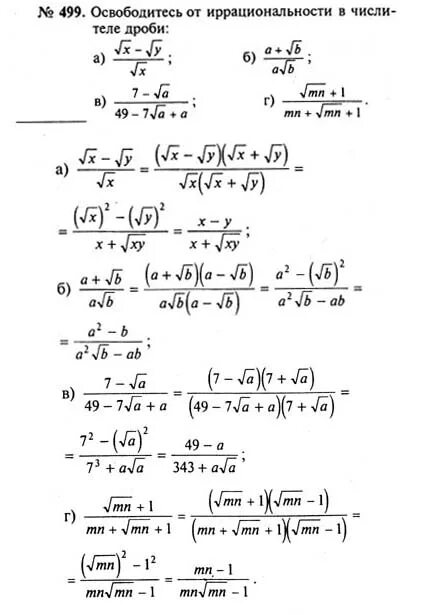 № 499. Освободитесь от иррациональности в числителе дроби:

а) $\frac{\sqrt{x}-\sqrt{y}}{\sqrt{x}}$; б) $\frac{a+\sqrt{b}}{a\sqrt{b}}$;

в) $\frac{7-\sqrt{a}}{49-7\sqrt{a}+a}$; г) $\frac{\sqrt{mn}+1}{mn+\sqrt{mn}+1}$.

а) $\frac{\sqrt{x}-\sqrt{y}}{\sqrt{x}}=\frac{(\sqrt{x}-\sqrt{y})(\sqrt{x}+\sqrt{y})}{\sqrt{x}(\sqrt{x}+\sqrt{y})}=$

$=\frac{(\sqrt{x})^2-(\sqrt{y})^2}{x+\sqrt{xy}}=\frac{x-y}{x+\sqrt{xy}}$;

б) $\frac{a+\sqrt{b}}{a\sqrt{b}}=\frac{(a+\sqrt{b})(a-\sqrt{b})}{a\sqrt{b}(a-\sqrt{b})}=\frac{a^2-(\sqrt{b})^2}{a^2\sqrt{b}-ab}=$

$=\frac{a^2-b}{a^2\sqrt{b}-ab}$;

в) $\frac{7-\sqrt{a}}{49-7\sqrt{a}+a}=\frac{(7-\sqrt{a})(7+\sqrt{a})}{(49-7\sqrt{a}+a)(7+\sqrt{a})}=$

$=\frac{7^2-(\sqrt{a})^2}{7^3+a\sqrt{a}}=\frac{49-a}{343+a\sqrt{a}}$;

г) $\frac{\sqrt{mn}+1}{mn+\sqrt{mn}+1}=\frac{(\sqrt{mn}+1)(\sqrt{mn}-1)}{(mn+\sqrt{mn}+1)(\sqrt{mn}-1)}=$

$=\frac{(\sqrt{mn})^2-1^2}{mn\sqrt{mn}-1}=\frac{mn-1}{mn\sqrt{mn}-1}$.